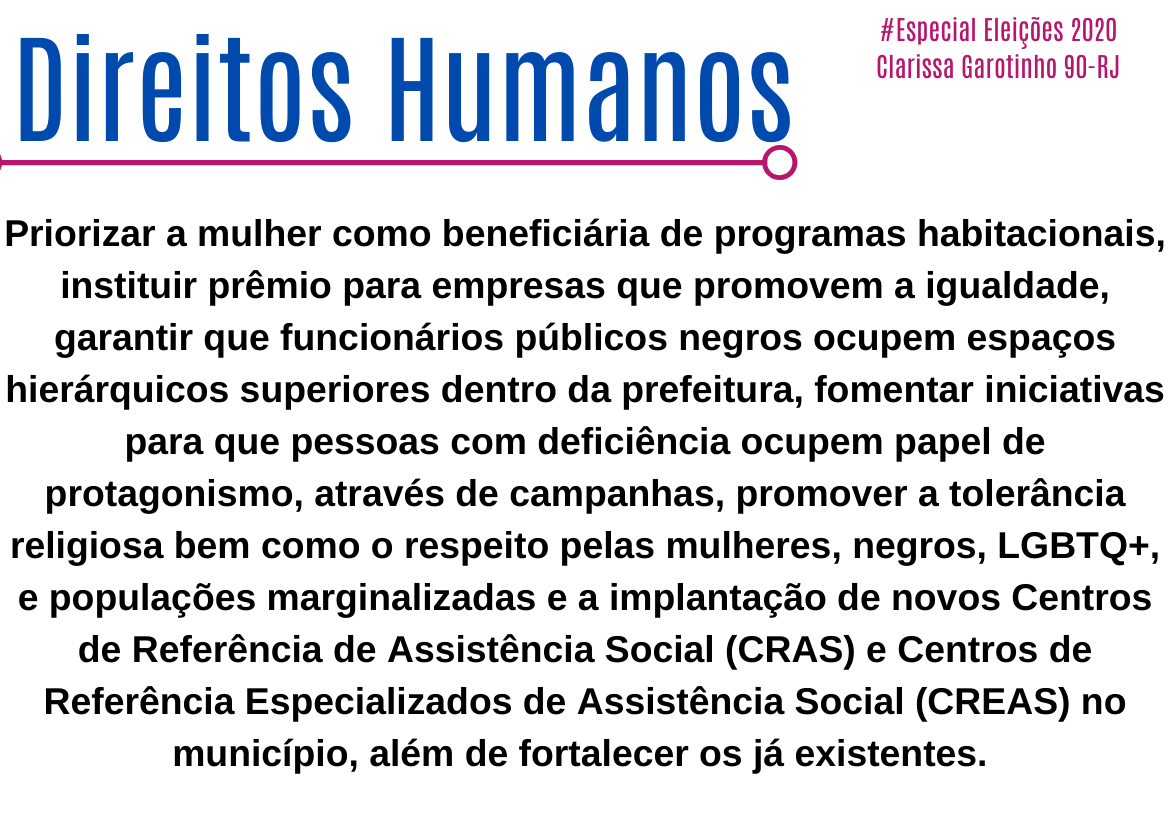 Direitos Humanos

#Especial Eleições 2020
Clarissa Garotinho 90-RJ

Priorizar a mulher como beneficiária de programas habitacionais, instituir prêmio para empresas que promovem a igualdade, garantir que funcionários públicos negros ocupem espaços hierárquicos superiores dentro da prefeitura, fomentar iniciativas para que pessoas com deficiência ocupem papel de protagonismo, através de campanhas, promover a tolerância religiosa bem como o respeito pelas mulheres, negros, LGBTQ+, e populações marginalizadas e a implantação de novos Centros de Referência de Assistência Social (CRAS) e Centros de Referência Especializados de Assistência Social (CREAS) no município, além de fortalecer os já existentes.